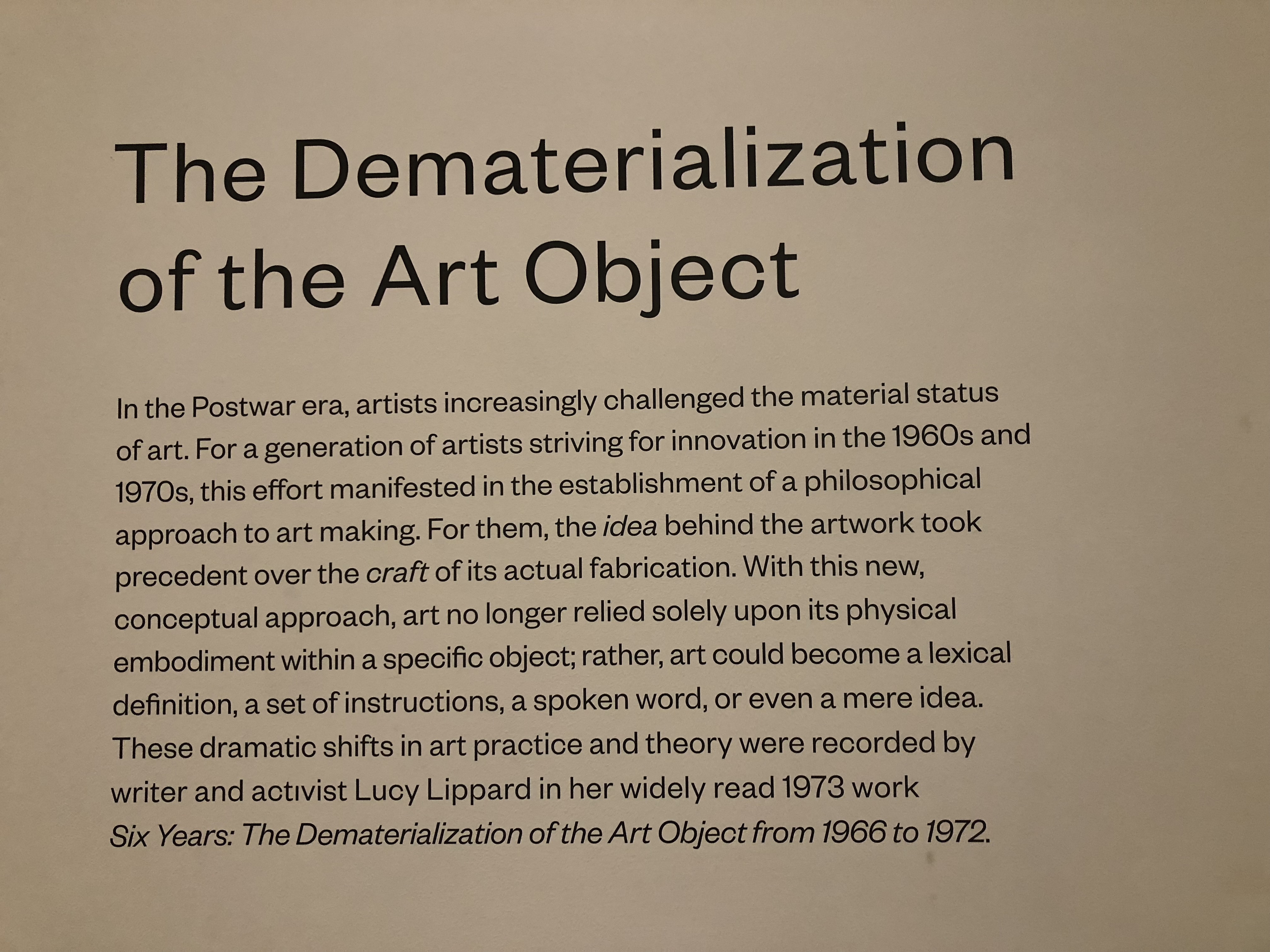 The Dematerialization of the Art Object

In the Postwar era, artists increasingly challenged the material status of art. For a generation of artists striving for innovation in the 1960s and 1970s, this effort manifested in the establishment of a philosophical approach to art making. For them, the idea behind the artwork took precedent over the craft of its actual fabrication. With this new, conceptual approach, art no longer relied solely upon its physical embodiment within a specific object; rather, art could become a lexical definition, a set of instructions, a spoken word, or even a mere idea. These dramatic shifts in art practice and theory were recorded by writer and activist Lucy Lippard in her widely read 1973 work Six Years: The Dematerialization of the Art Object from 1966 to 1972.